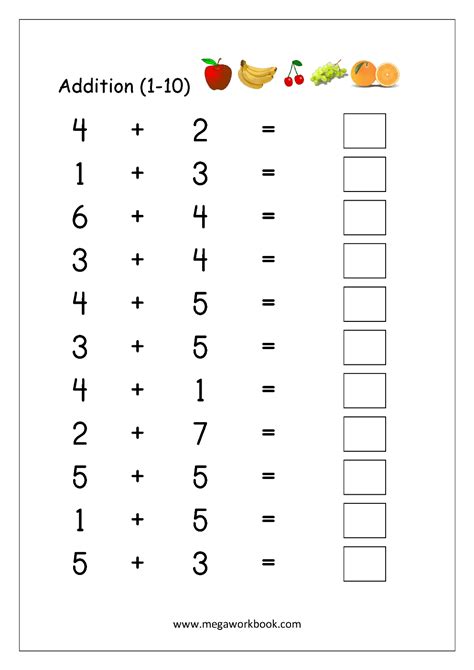 Addition (1-10)

$4 + 2 =$ ☐

$1 + 3 =$ ☐

$6 + 4 =$ ☐

$3 + 4 =$ ☐

$4 + 5 =$ ☐

$3 + 5 =$ ☐

$4 + 1 =$ ☐

$2 + 7 =$ ☐

$5 + 5 =$ ☐

$1 + 5 =$ ☐

$5 + 3 =$ ☐

www.megaworkbook.com